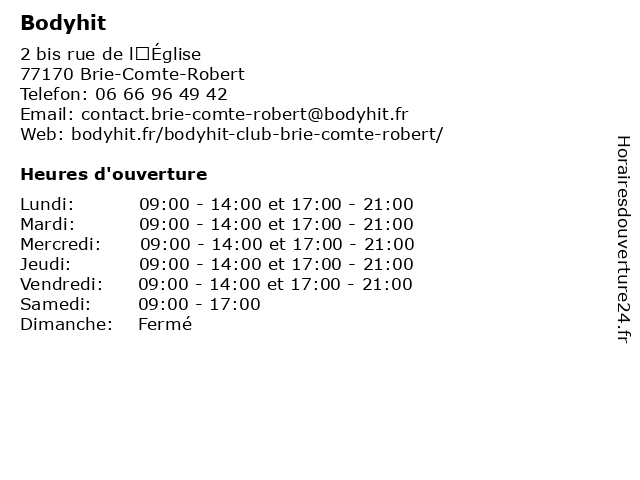 Bodyhit

2 bis rue de l□Église
77170 Brie-Comte-Robert
Telefon: 06 66 96 49 42
Email: contact.brie-comte-robert@bodyhit.fr
Web: bodyhit.fr/bodyhit-club-brie-comte-robert/

Heures d'ouverture

| | |
|---|---|
| Lundi: | 09:00 - 14:00 et 17:00 - 21:00 |
| Mardi: | 09:00 - 14:00 et 17:00 - 21:00 |
| Mercredi: | 09:00 - 14:00 et 17:00 - 21:00 |
| Jeudi: | 09:00 - 14:00 et 17:00 - 21:00 |
| Vendredi: | 09:00 - 14:00 et 17:00 - 21:00 |
| Samedi: | 09:00 - 17:00 |
| Dimanche: | Fermé |

Horairesdouverture24.fr